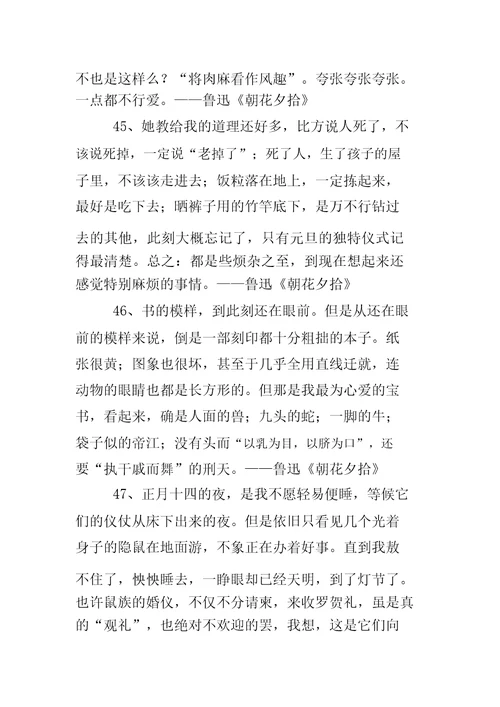 不也是这样么？“将肉麻看作风趣”。夸张夸张夸张。一点都不行爱。——鲁迅《朝花夕拾》

45、她教给我的道理还好多，比方说人死了，不该说死掉，一定说“老掉了”；死了人，生了孩子的屋子里，不该该走进去；饭粒落在地上，一定拣起来，最好是吃下去；晒裤子用的竹竿底下，是万不行钻过去的其他，此刻大概忘记了，只有元旦的独特仪式记得最清楚。总之：都是些烦杂之至，到现在想起来还感觉特别麻烦的事情。——鲁迅《朝花夕拾》

46、书的模样，到此刻还在眼前。但是从还在眼前的模样来说，倒是一部刻印都十分粗拙的本子。纸张很黄；图象也很坏，甚至于几乎全用直线迁就，连动物的眼睛也都是长方形的。但那是我最为心爱的宝书，看起来，确是人面的兽；九头的蛇；一脚的牛；袋子似的帝江；没有头而“以乳为目，以脐为口”，还要“执干戚而舞”的刑天。——鲁迅《朝花夕拾》

47、正月十四的夜，是我不愿轻易便睡，等候它们的仪仗从床下出来的夜。但是依旧只看见几个光着身子的隐鼠在地面游，不象正在办着好事。直到我敖不住了，怏怏睡去，一睁眼却已经天明，到了灯节了。也许鼠族的婚仪，不仅不分请柬，来收罗贺礼，虽是真的“观礼”，也绝对不欢迎的罢，我想，这是它们向